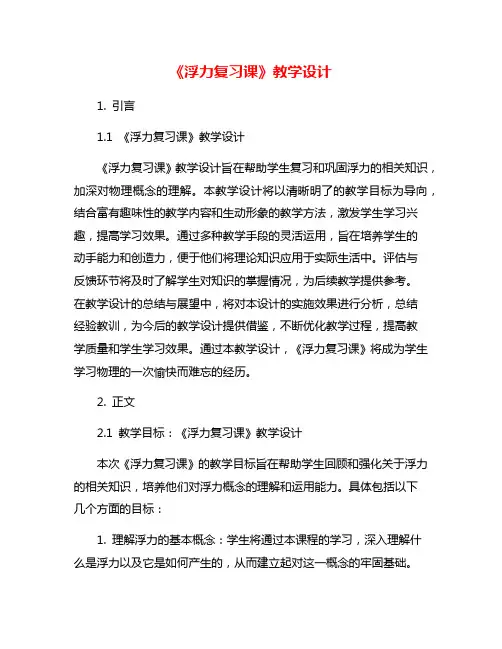 《浮力复习课》教学设计

1. 引言

1.1 《浮力复习课》教学设计

《浮力复习课》教学设计旨在帮助学生复习和巩固浮力的相关知识，加深对物理概念的理解。本教学设计将以清晰明了的教学目标为导向，结合富有趣味性的教学内容和生动形象的教学方法，激发学生学习兴趣，提高学习效果。通过多种教学手段的灵活运用，旨在培养学生的动手能力和创造力，便于他们将理论知识应用于实际生活中。评估与反馈环节将及时了解学生对知识的掌握情况，为后续教学提供参考。在教学设计的总结与展望中，将对本设计的实施效果进行分析，总结经验教训，为今后的教学设计提供借鉴，不断优化教学过程，提高教学质量和学生学习效果。通过本教学设计，《浮力复习课》将成为学生学习物理的一次愉快而难忘的经历。

2. 正文

2.1 教学目标：《浮力复习课》教学设计

本次《浮力复习课》的教学目标旨在帮助学生回顾和强化关于浮力的相关知识，培养他们对浮力概念的理解和运用能力。具体包括以下几个方面的目标：

1. 理解浮力的基本概念：学生将通过本课程的学习，深入理解什么是浮力以及它是如何产生的，从而建立起对这一概念的牢固基础。